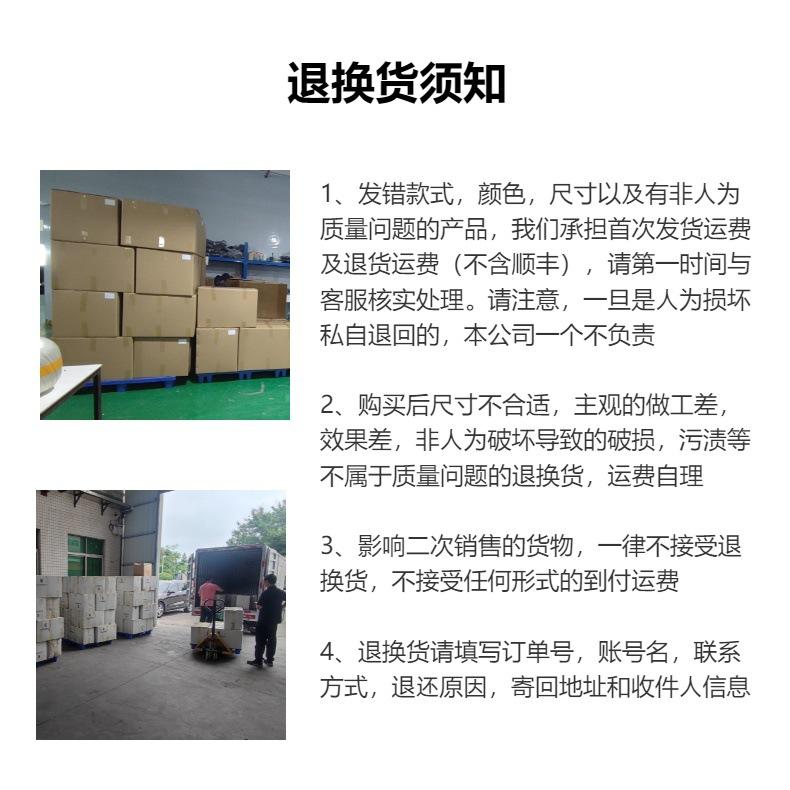 退换货须知

1、发错款式，颜色，尺寸以及有非人为质量问题的产品，我们承担首次发货运费及退货运费（不含顺丰），请第一时间与客服核实处理。请注意，一旦是人为损坏私自退回的，本公司一个不负责

2、购买后尺寸不合适，主观的做工差，效果差，非人为破坏导致的破损，污渍等不属于质量问题的退换货，运费自理

3、影响二次销售的货物，一律不接受退换货，不接受任何形式的到付运费

4、退换货请填写订单号，账号名，联系方式，退还原因，寄回地址和收件人信息